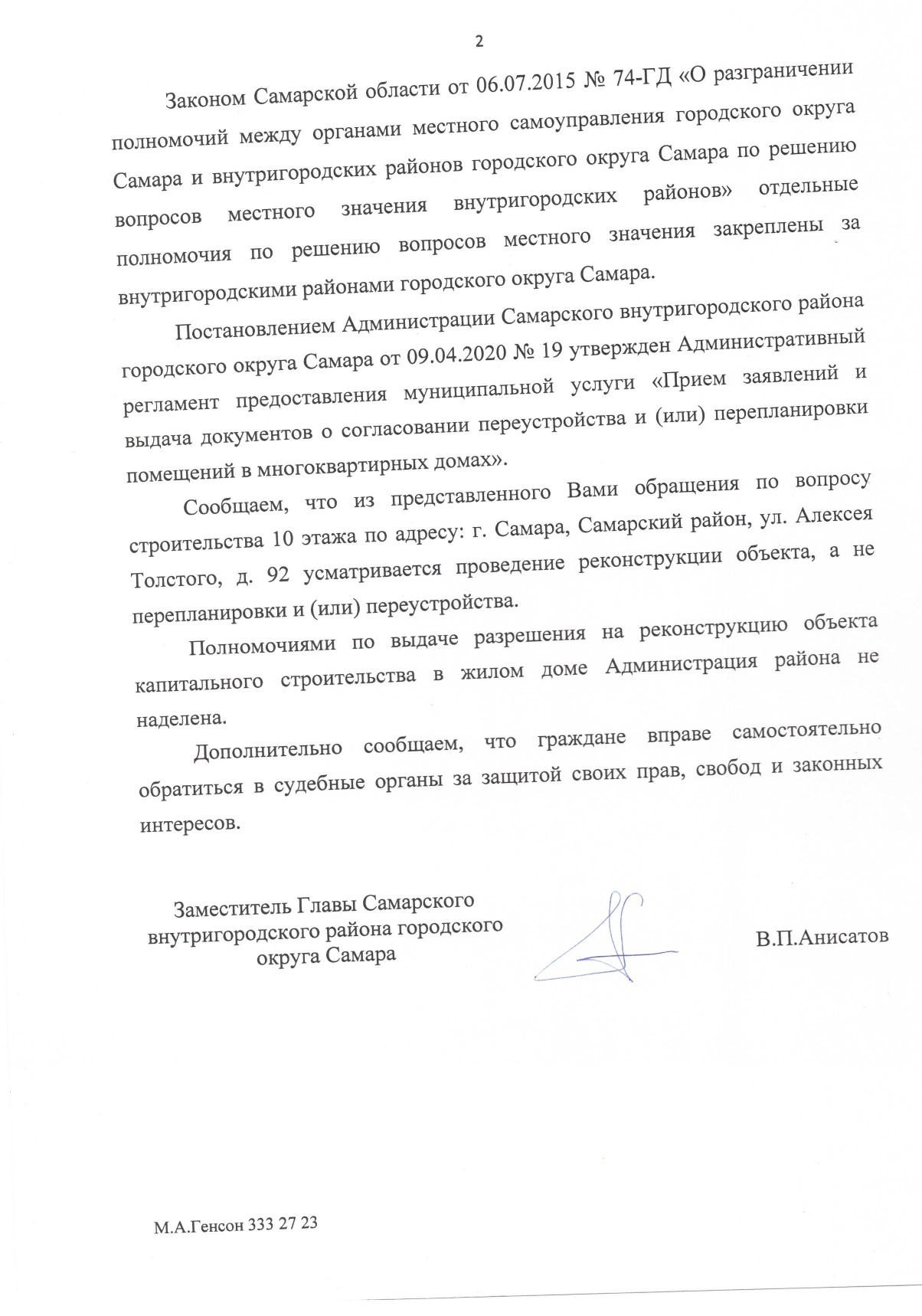 2

Законом Самарской области от 06.07.2015 № 74-ГД «О разграничении полномочий между органами местного самоуправления городского округа Самара и внутригородских районов городского округа Самара по решению вопросов местного значения внутригородских районов» отдельные полномочия по решению вопросов местного значения закреплены за внутригородскими районами городского округа Самара.

Постановлением Администрации Самарского внутригородского района городского округа Самара от 09.04.2020 № 19 утвержден Административный регламент предоставления муниципальной услуги «Прием заявлений и выдача документов о согласовании переустройства и (или) перепланировки помещений в многоквартирных домах».

Сообщаем, что из представленного Вами обращения по вопросу строительства 10 этажа по адресу: г. Самара, Самарский район, ул. Алексея Толстого, д. 92 усматривается проведение реконструкции объекта, а не перепланировки и (или) переустройства.

Полномочиями по выдаче разрешения на реконструкцию объекта капитального строительства в жилом доме Администрация района не наделена.

Дополнительно сообщаем, что граждане вправе самостоятельно обратиться в судебные органы за защитой своих прав, свобод и законных интересов.

Заместитель Главы Самарского внутригородского района городского округа Самара

В.П.Анисатов

М.А.Генсон 333 27 23